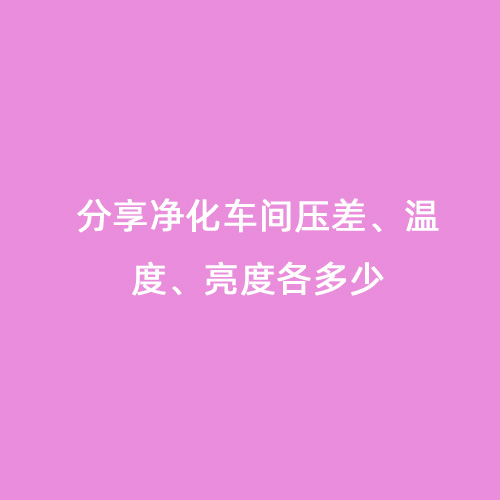 分享净化车间压差、温度、亮度各多少